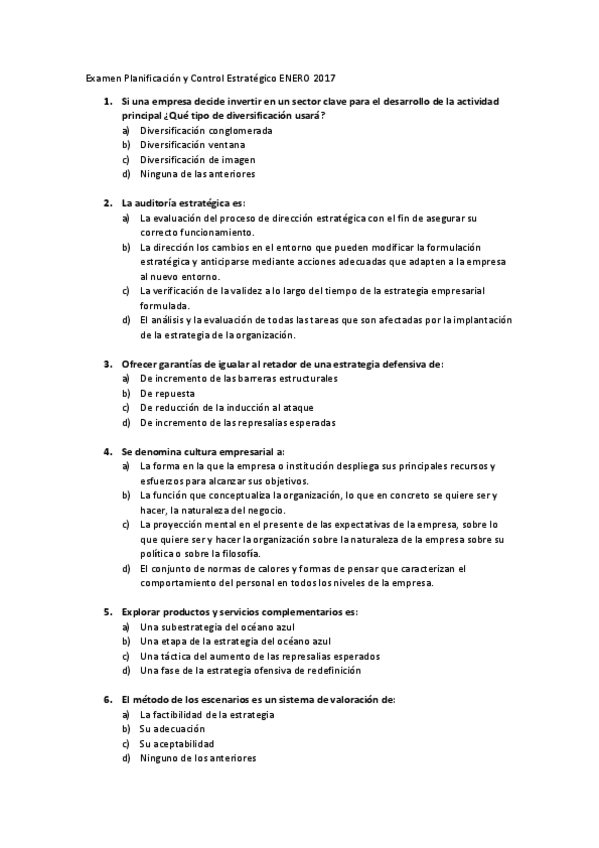 Examen Planificación y Control Estratégico ENERO 2017

1. Si una empresa decide invertir en un sector clave para el desarrollo de la actividad principal ¿Qué tipo de diversificación usará?
a) Diversificación conglomerada
b) Diversificación ventana
c) Diversificación de imagen
d) Ninguna de las anteriores

2. La auditoría estratégica es:
a) La evaluación del proceso de dirección estratégica con el fin de asegurar su correcto funcionamiento.
b) La dirección los cambios en el entorno que pueden modificar la formulación estratégica y anticiparse mediante acciones adecuadas que adapten a la empresa al nuevo entorno.
c) La verificación de la validez a lo largo del tiempo de la estrategia empresarial formulada.
d) El análisis y la evaluación de todas las tareas que son afectadas por la implantación de la estrategia de la organización.

3. Ofrecer garantías de igualar al retador de una estrategia defensiva de:
a) De incremento de las barreras estructurales
b) De repuesta
c) De reducción de la inducción al ataque
d) De incremento de las represalias esperadas

4. Se denomina cultura empresarial a:
a) La forma en la que la empresa o institución despliega sus principales recursos y esfuerzos para alcanzar sus objetivos.
b) La función que conceptualiza la organización, lo que en concreto se quiere ser y hacer, la naturaleza del negocio.
c) La proyección mental en el presente de las expectativas de la empresa, sobre lo que quiere ser y hacer la organización sobre la naturaleza de la empresa sobre su política o sobre la filosofía.
d) El conjunto de normas de calores y formas de pensar que caracterizan el comportamiento del personal en todos los niveles de la empresa.

5. Explorar productos y servicios complementarios es:
a) Una subestrategia del océano azul
b) Una etapa de la estrategia del océano azul
c) Una táctica del aumento de las represalias esperados
d) Una fase de la estrategia ofensiva de redefinición

6. El método de los escenarios es un sistema de valoración de:
a) La factibilidad de la estrategia
b) Su adecuación
c) Su aceptabilidad
d) Ninguno de los anteriores